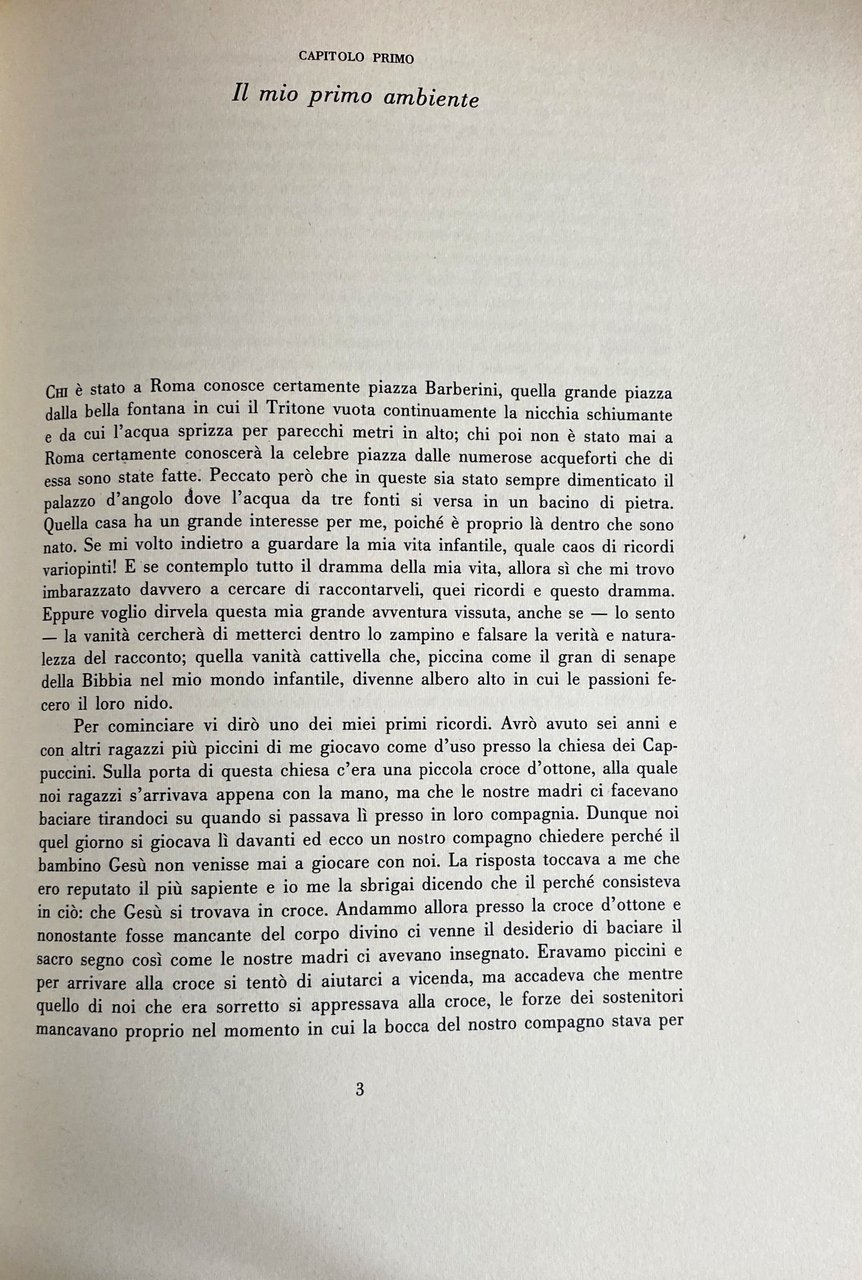 CAPITOLO PRIMO

Il mio primo ambiente

CHI è stato a Roma conosce certamente piazza Barberini, quella grande piazza dalla bella fontana in cui il Tritone vuota continuamente la nicchia schiumante e da cui l'acqua sprizza per parecchi metri in alto; chi poi non è stato mai a Roma certamente conoscerà la celebre piazza dalle numerose acqueforti che di essa sono state fatte. Peccato però che in queste sia stato sempre dimenticato il palazzo d'angolo dove l'acqua da tre fonti si versa in un bacino di pietra. Quella casa ha un grande interesse per me, poiché è proprio là dentro che sono nato. Se mi volto indietro a guardare la mia vita infantile, quale caos di ricordi variopinti! E se contemplo tutto il dramma della mia vita, allora sì che mi trovo imbarazzato davvero a cercare di raccontarveli, quei ricordi e questo dramma. Eppure voglio dirvela questa mia grande avventura vissuta, anche se — lo sento — la vanità cercherà di metterci dentro lo zampino e falsare la verità e naturalezza del racconto; quella vanità cattivella che, piccina come il gran di senape della Bibbia nel mio mondo infantile, divenne albero alto in cui le passioni fecero il loro nido.

Per cominciare vi dirò uno dei miei primi ricordi. Avrò avuto sei anni e con altri ragazzi più piccini di me giocavo come d'uso presso la chiesa dei Cappuccini. Sulla porta di questa chiesa c'era una piccola croce d'ottone, alla quale noi ragazzi s'arrivava appena con la mano, ma che le nostre madri ci facevano baciare tirandoci su quando si passava lì presso in loro compagnia. Dunque noi quel giorno si giocava lì davanti ed ecco un nostro compagno chiedere perché il bambino Gesù non venisse mai a giocare con noi. La risposta toccava a me che ero reputato il più sapiente e io me la sbrigai dicendo che il perché consisteva in ciò: che Gesù si trovava in croce. Andammo allora presso la croce d'ottone e nonostante fosse mancante del corpo divino ci venne il desiderio di baciare il sacro segno così come le nostre madri ci avevano insegnato. Eravamo piccini e per arrivare alla croce si tentò di aiutarci a vicenda, ma accadeva che mentre quello di noi che era sorretto si appressava alla croce, le forze dei sostenitori mancavano proprio nel momento in cui la bocca del nostro compagno stava per

3